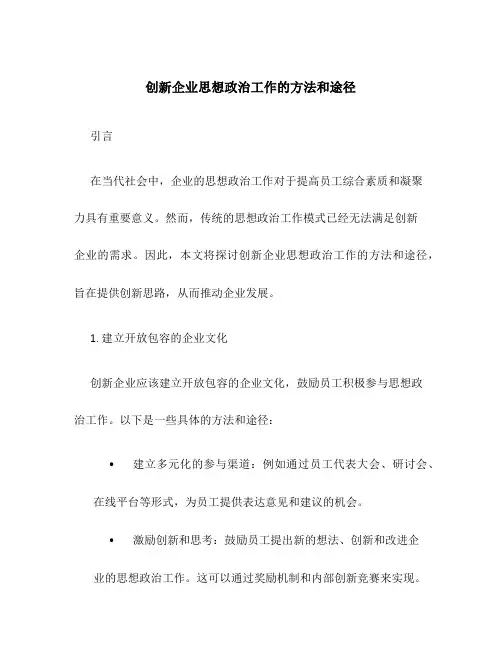 创新企业思想政治工作的方法和途径

引言

在当代社会中，企业的思想政治工作对于提高员工综合素质和凝聚力具有重要意义。然而，传统的思想政治工作模式已经无法满足创新企业的需求。因此，本文将探讨创新企业思想政治工作的方法和途径，旨在提供创新思路，从而推动企业发展。

1. 建立开放包容的企业文化

创新企业应该建立开放包容的企业文化，鼓励员工积极参与思想政治工作。以下是一些具体的方法和途径：

• 建立多元化的参与渠道：例如通过员工代表大会、研讨会、在线平台等形式，为员工提供表达意见和建议的机会。

• 激励创新和思考：鼓励员工提出新的想法、创新和改进企业的思想政治工作。这可以通过奖励机制和内部创新竞赛来实现。